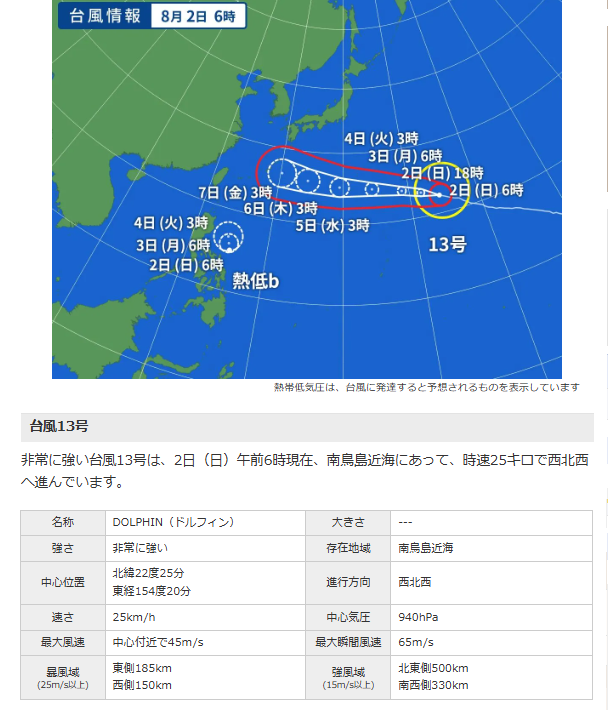 台風情報 8月2日 6時

4日 (火) 3時
3日 (月) 6時
2日 (日) 18時
2日 (日) 6時
7日 (金) 3時
6日 (木) 3時
5日 (水) 3時
13号
4日 (火) 3時
3日 (月) 6時
2日 (日) 6時
熱低b

熱帯低気圧は、台風に発達すると予想されるものを表示しています

台風13号

非常に強い台風13号は、2日（日）午前6時現在、南鳥島近海にあって、時速25キロで西北西へ進んでいます。

| 名称 | DOLPHIN（ドルフィン） | 大きさ | --- |
|---|---|---|---|
| 強さ | 非常に強い | 存在地域 | 南鳥島近海 |
| 中心位置 | 北緯22度25分 東経154度20分 | 進行方向 | 西北西 |
| 速さ | 25km/h | 中心気圧 | 940hPa |
| 最大風速 | 中心付近で45m/s | 最大瞬間風速 | 65m/s |
| 暴風域 (25m/s以上) | 東側185km 西側150km | 強風域 (15m/s以上) | 北東側500km 南西側330km |